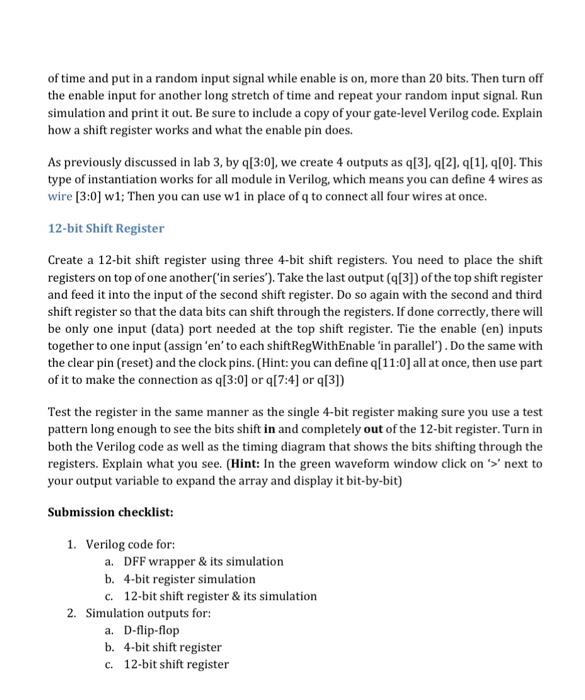 of time and put in a random input signal while enable is on, more than 20 bits. Then turn off the enable input for another long stretch of time and repeat your random input signal. Run simulation and print it out. Be sure to include a copy of your gate-level Verilog code. Explain how a shift register works and what the enable pin does.

As previously discussed in lab 3, by q[3:0], we create 4 outputs as q[3], q[2], q[1], q[0]. This type of instantiation works for all module in Verilog, which means you can define 4 wires as wire [3:0] w1; Then you can use w1 in place of q to connect all four wires at once.

12-bit Shift Register

Create a 12-bit shift register using three 4-bit shift registers. You need to place the shift registers on top of one another('in series'). Take the last output (q[3]) of the top shift register and feed it into the input of the second shift register. Do so again with the second and third shift register so that the data bits can shift through the registers. If done correctly, there will be only one input (data) port needed at the top shift register. Tie the enable (en) inputs together to one input (assign 'en' to each shiftRegWithEnable 'in parallel') . Do the same with the clear pin (reset) and the clock pins. (Hint: you can define q[11:0] all at once, then use part of it to make the connection as q[3:0] or q[7:4] or q[3])

Test the register in the same manner as the single 4-bit register making sure you use a test pattern long enough to see the bits shift in and completely out of the 12-bit register. Turn in both the Verilog code as well as the timing diagram that shows the bits shifting through the registers. Explain what you see. (Hint: In the green waveform window click on '>' next to your output variable to expand the array and display it bit-by-bit)

Submission checklist:

1. Verilog code for:
a. DFF wrapper & its simulation
b. 4-bit register simulation
c. 12-bit shift register & its simulation
2. Simulation outputs for:
a. D-flip-flop
b. 4-bit shift register
c. 12-bit shift register